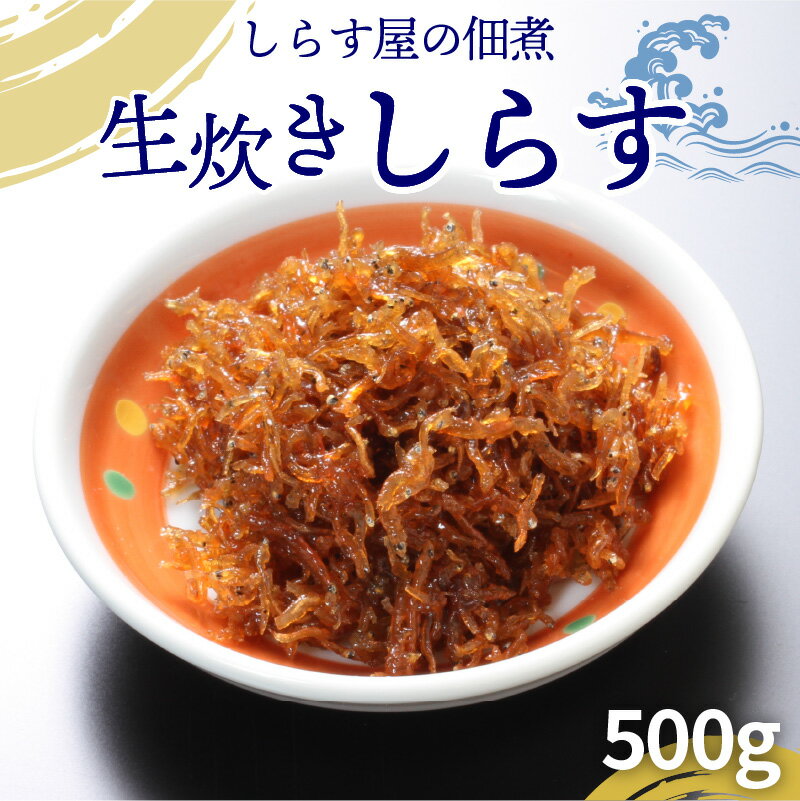 しらす屋の佃煮

生炊きしらす

500g